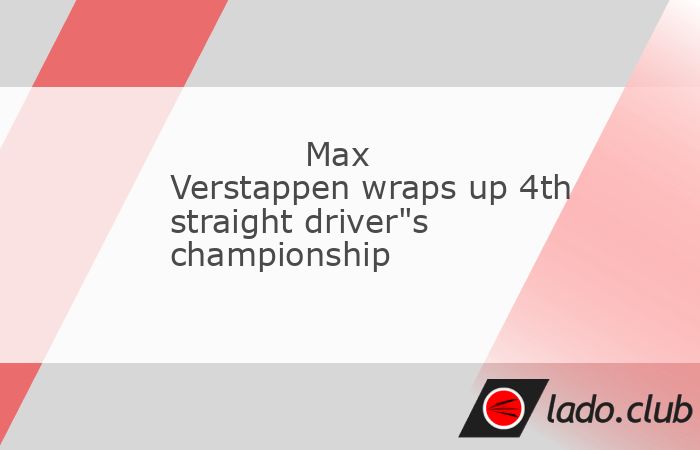 Max Verstappen wraps up 4th straight driver"s championship

lado.club